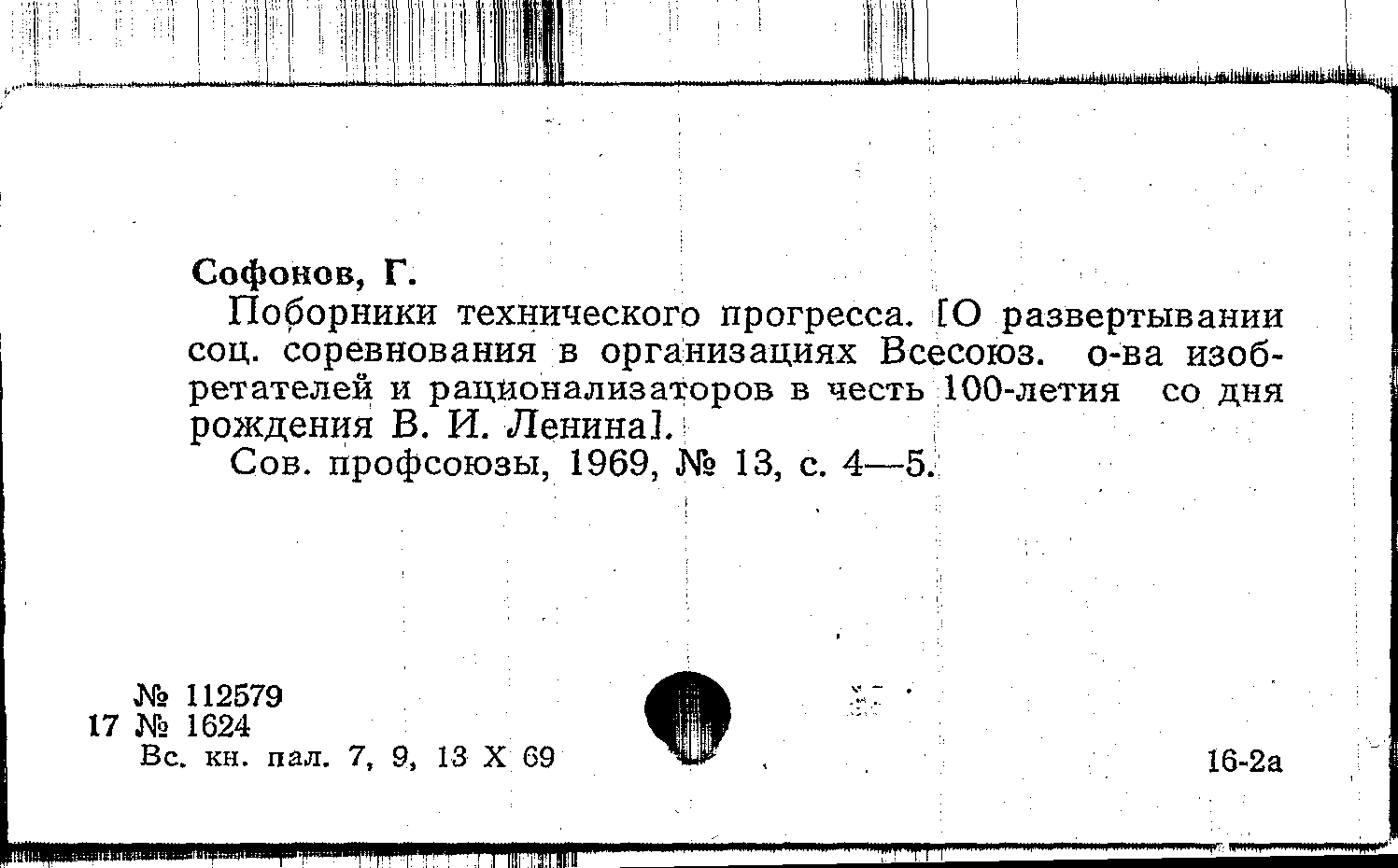 Софонов, Г.

Поборники технического прогресса. [О развертывании соц. соревнования в организациях Всесоюз. о-ва изобретателей и рационализаторов в честь 100-летия со дня рождения В. И. Ленина].

Сов. профсоюзы, 1969, № 13, с. 4—5.

№ 112579
17 № 1624
Вс. кн. пал. 7, 9, 13 X 69

16-2а